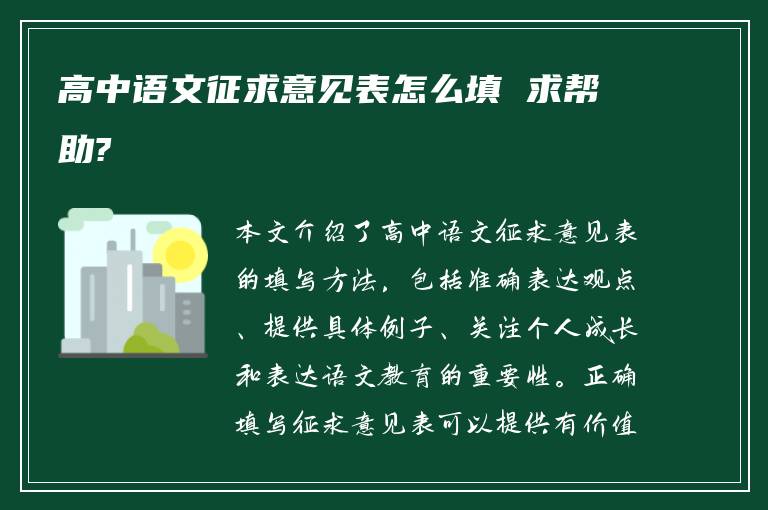 高中语文征求意见表怎么填 求帮助?

本文介绍了高中语文征求意见表的填写方法，包括准确表达观点、提供具体例子、关注个人成长和表达语文教育的重要性。正确填写征求意见表可以提供有价值